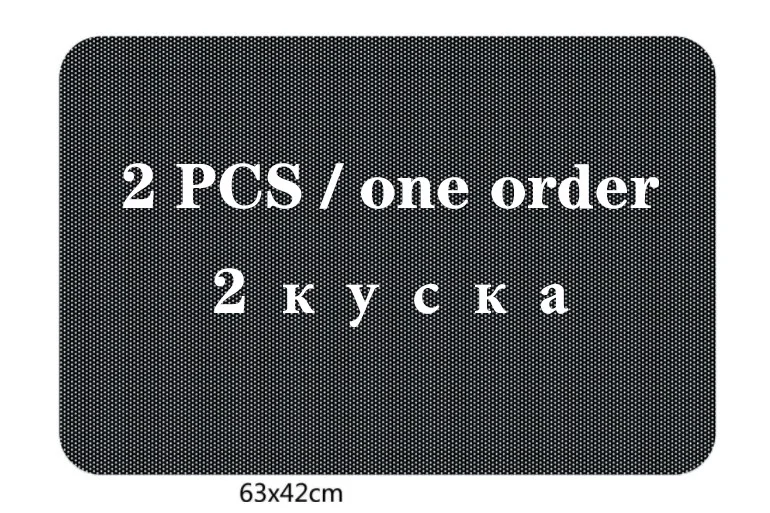 2 PCS / one order
2 куска

63x42cm